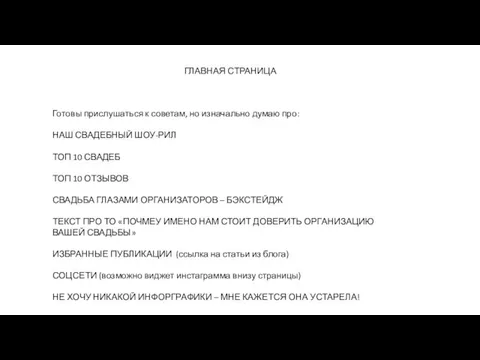 ГЛАВНАЯ СТРАНИЦА

Готовы прислушаться к советам, но изначально думаю про:

НАШ СВАДЕБНЫЙ ШОУ-РИЛ

ТОП 10 СВАДЕБ

ТОП 10 ОТЗЫВОВ

СВАДЬБА ГЛАЗАМИ ОРГАНИЗАТОРОВ – БЭКСТЕЙДЖ

ТЕКСТ ПРО ТО «ПОЧМЕУ ИМЕНО НАМ СТОИТ ДОВЕРИТЬ ОРГАНИЗАЦИЮ ВАШЕЙ СВАДЬБЫ»

ИЗБРАННЫЕ ПУБЛИКАЦИИ (ссылка на статьи из блога)

СОЦСЕТИ (возможно виджет инстаграмма внизу страницы)

НЕ ХОЧУ НИКАКОЙ ИНФОРГРАФИКИ – МНЕ КАЖЕТСЯ ОНА УСТАРЕЛА!